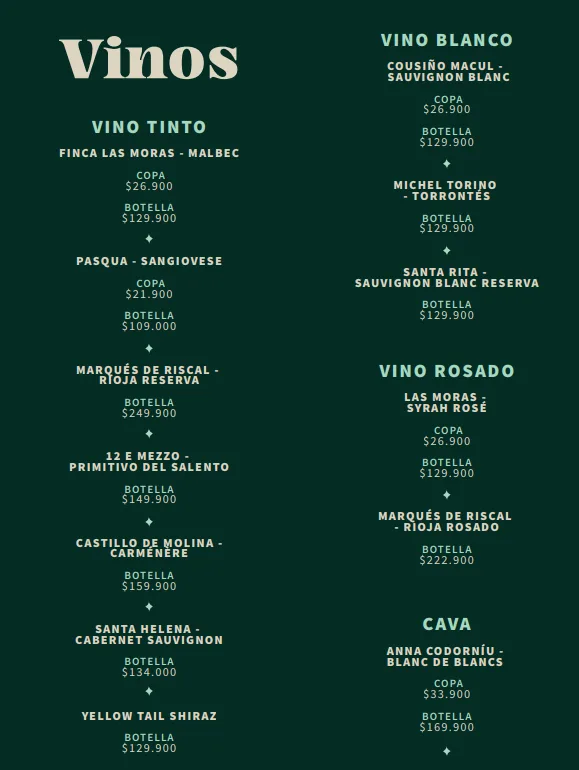 Vinos

VINO TINTO

FINCA LAS MORAS - MALBEC

COPA
$26.900

BOTELLA
$129.900

✦

PASQUA - SANGIOVESE

COPA
$21.900

BOTELLA
$109.000

✦

MARQUÉS DE RISCAL - RIOJA RESERVA

BOTELLA
$249.900

✦

12 E MEZZO - PRIMITIVO DEL SALENTO

BOTELLA
$149.900

✦

CASTILLO DE MOLINA - CARMÉNÈRE

BOTELLA
$159.900

✦

SANTA HELENA - CABERNET SAUVIGNON

BOTELLA
$134.000

✦

YELLOW TAIL SHIRAZ

BOTELLA
$129.900

VINO BLANCO

COUSIÑO MACUL - SAUVIGNON BLANC

COPA
$26.900

BOTELLA
$129.900

✦

MICHEL TORINO - TORRONTÉS

BOTELLA
$129.900

✦

SANTA RITA - SAUVIGNON BLANC RESERVA

BOTELLA
$129.900

VINO ROSADO

LAS MORAS - SYRAH ROSÉ

COPA
$26.900

BOTELLA
$129.900

✦

MARQUÉS DE RISCAL - RIOJA ROSADO

BOTELLA
$222.900

CAVA

ANNA CODORNÍU - BLANC DE BLANCS

COPA
$33.900

BOTELLA
$169.900

✦